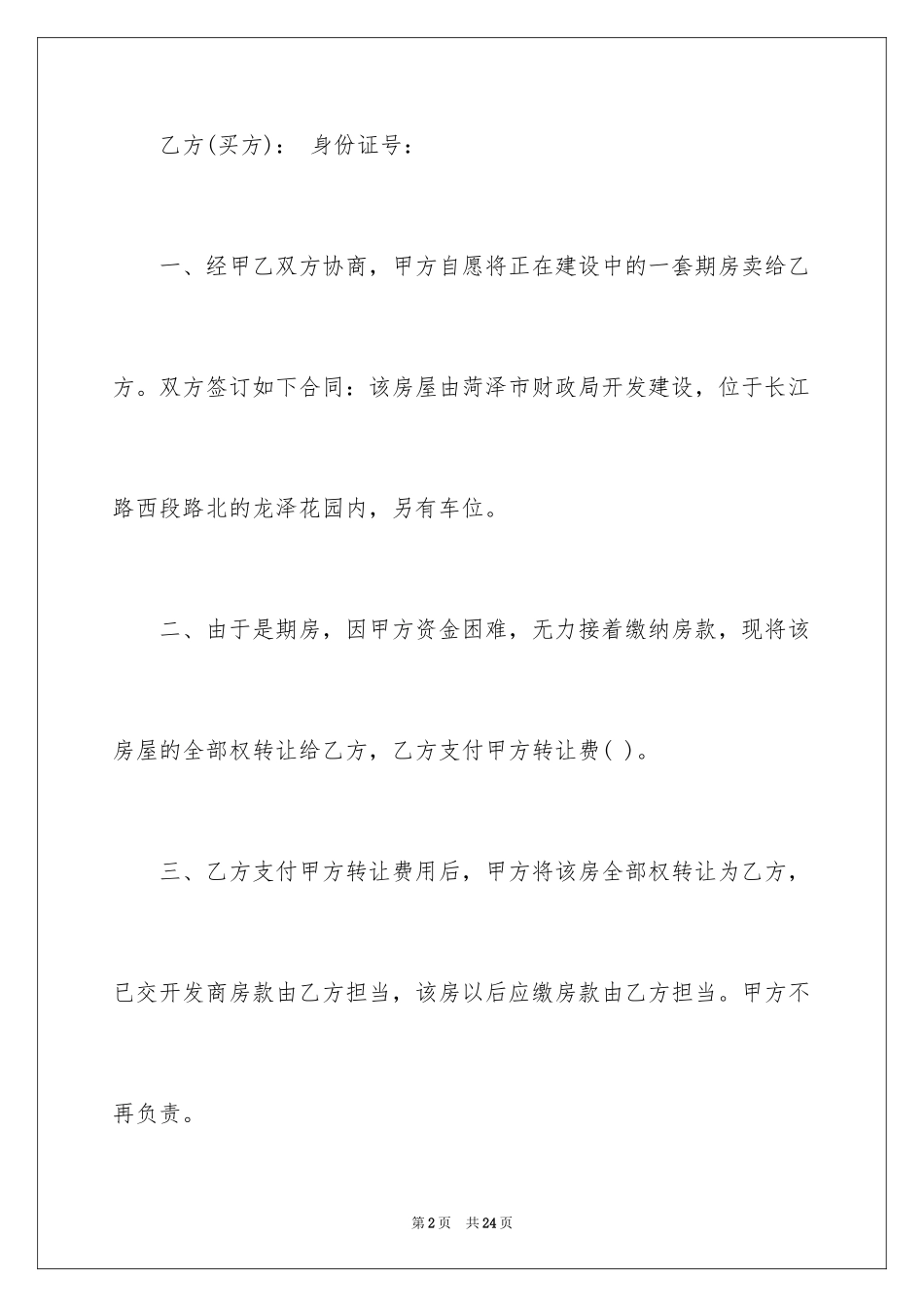 乙方(买方)： 身份证号：

一、经甲乙双方协商，甲方自愿将正在建设中的一套期房卖给乙方。双方签订如下合同：该房屋由菏泽市财政局开发建设，位于长江路西段路北的龙泽花园内，另有车位。

二、由于是期房，因甲方资金困难，无力接着缴纳房款，现将该房屋的全部权转让给乙方，乙方支付甲方转让费( )。

三、乙方支付甲方转让费用后，甲方将该房全部权转让为乙方，已交开发商房款由乙方担当，该房以后应缴房款由乙方担当。甲方不再负责。

第2页 共24页